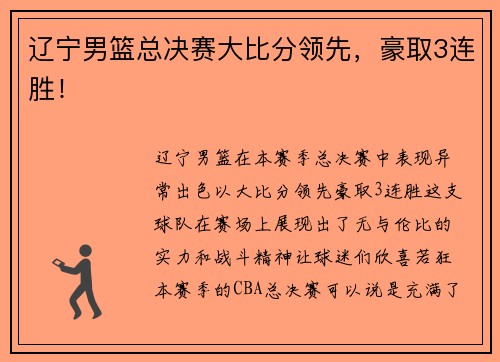 辽宁男篮总决赛大比分领先，豪取3连胜！

辽宁男篮在本赛季总决赛中表现异常出色以大比分领先豪取3连胜这支球队在赛场上展现出了无与伦比的实力和战斗精神让球迷们欣喜若狂本赛季的CBA总决赛可以说是充满了